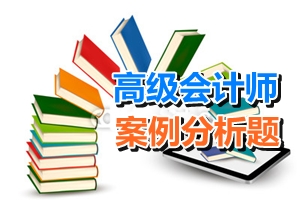 高级会计师
案例分析题